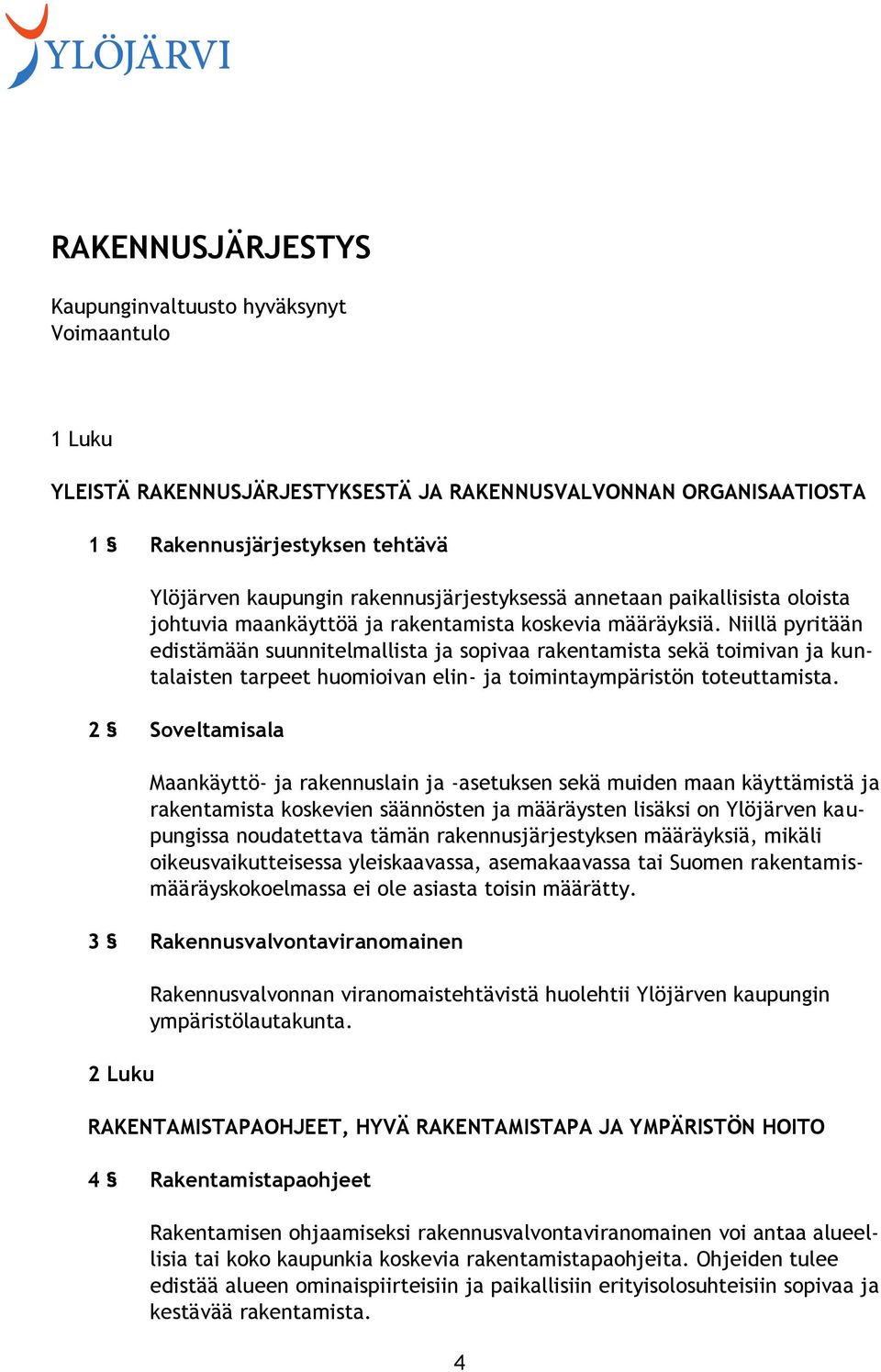 YLÖJÄRVI

RAKENNUSJÄRJESTYS

Kaupunginvaltuusto hyväksynyt
Voimaantulo

1 Luku

YLEISTÄ RAKENNUSJÄRJESTYKSESTÄ JA RAKENNUSVALVONNAN ORGANISAATIOSTA

1 § Rakennusjärjestyksen tehtävä

Ylöjärven kaupungin rakennusjärjestyksessä annetaan paikallisista oloista johtuvia maankäyttöä ja rakentamista koskevia määräyksiä. Niillä pyritään edistämään suunnitelmallista ja sopivaa rakentamista sekä toimivan ja kuntalaisten tarpeet huomioivan elin- ja toimintaympäristön toteuttamista.

2 § Soveltamisala

Maankäyttö- ja rakennuslain ja -asetuksen sekä muiden maan käyttämistä ja rakentamista koskevien säännösten ja määräysten lisäksi on Ylöjärven kaupungissa noudatettava tämän rakennusjärjestyksen määräyksiä, mikäli oikeusvaikutteisessa yleiskaavassa, asemakaavassa tai Suomen rakentamismääräyskokoelmassa ei ole asiasta toisin määrätty.

3 § Rakennusvalvontaviranomainen

Rakennusvalvonnan viranomaistehtävistä huolehtii Ylöjärven kaupungin ympäristölautakunta.

2 Luku

RAKENTAMISTAPAOHJEET, HYVÄ RAKENTAMISTAPA JA YMPÄRISTÖN HOITO

4 § Rakentamistapaohjeet

Rakentamisen ohjaamiseksi rakennusvalvontaviranomainen voi antaa alueellisia tai koko kaupunkia koskevia rakentamistapaohjeita. Ohjeiden tulee edistää alueen ominaispiirteisiin ja paikallisiin erityisolosuhteisiin sopivaa ja kestävää rakentamista.

4